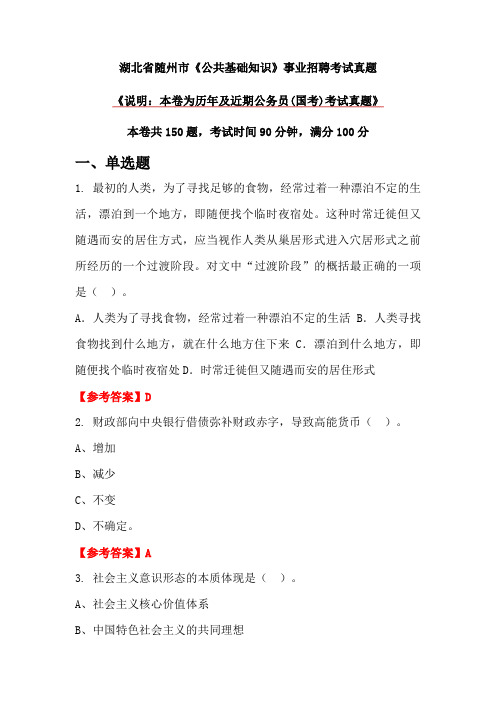 湖北省随州市《公共基础知识》事业招聘考试真题

《说明：本卷为历年及近期公务员(国考)考试真题》

本卷共 150 题，考试时间 90 分钟，满分 100 分

一、单选题

1. 最初的人类，为了寻找足够的食物，经常过着一种漂泊不定的生活，漂泊到一个地方，即随便找个临时夜宿处。这种时常迁徙但又随遇而安的居住方式，应当视作人类从巢居形式进入穴居形式之前所经历的一个过渡阶段。对文中“过渡阶段”的概括最正确的一项是（ ）。

A. 人类为了寻找食物，经常过着一种漂泊不定的生活 B. 人类寻找食物找到什么地方，就在什么地方住下来 C. 漂泊到什么地方，即随便找个临时夜宿处 D. 时常迁徙但又随遇而安的居住形式

【参考答案】D

2. 财政部向中央银行借债弥补财政赤字，导致高能货币（ ）。

A、增加

B、减少

C、不变

D、不确定。

【参考答案】A

3. 社会主义意识形态的本质体现是（ ）。

A、社会主义核心价值体系

B、中国特色社会主义的共同理想